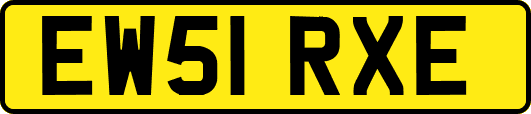 EW51 RXE